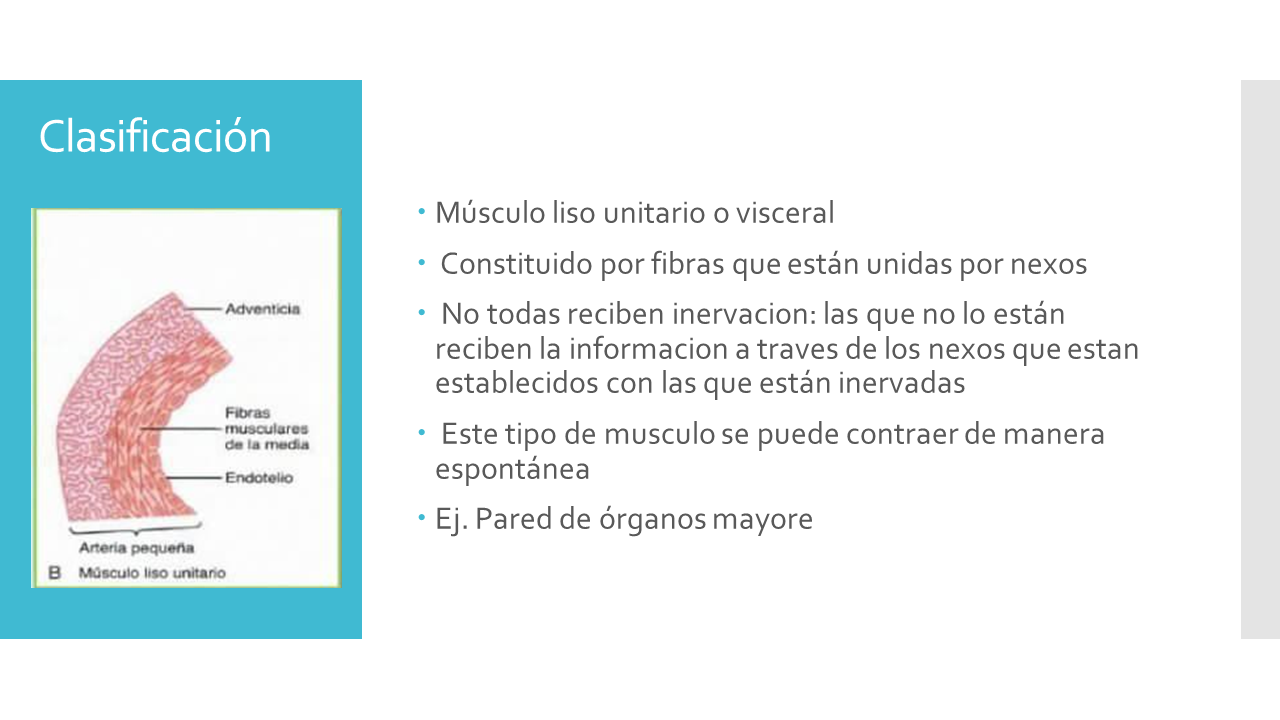 Clasificación

Adventicia

Fibras musculares de la media

Endotelio

Arteria pequeña

B Músculo liso unitario

• Músculo liso unitario o visceral

• Constituido por fibras que están unidas por nexos

• No todas reciben inervacion: las que no lo están reciben la informacion a traves de los nexos que estan establecidos con las que están inervadas

• Este tipo de musculo se puede contraer de manera espontánea

• Ej. Pared de órganos mayore